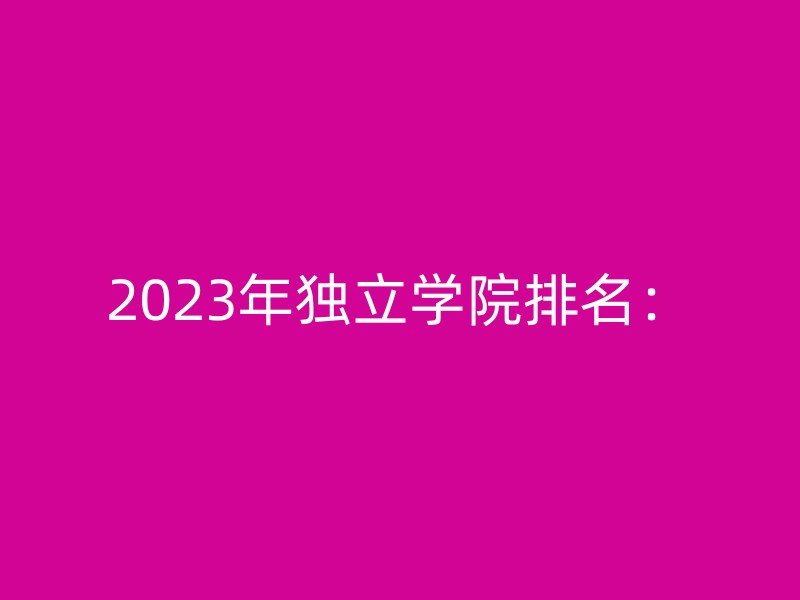 2023年独立学院排名：